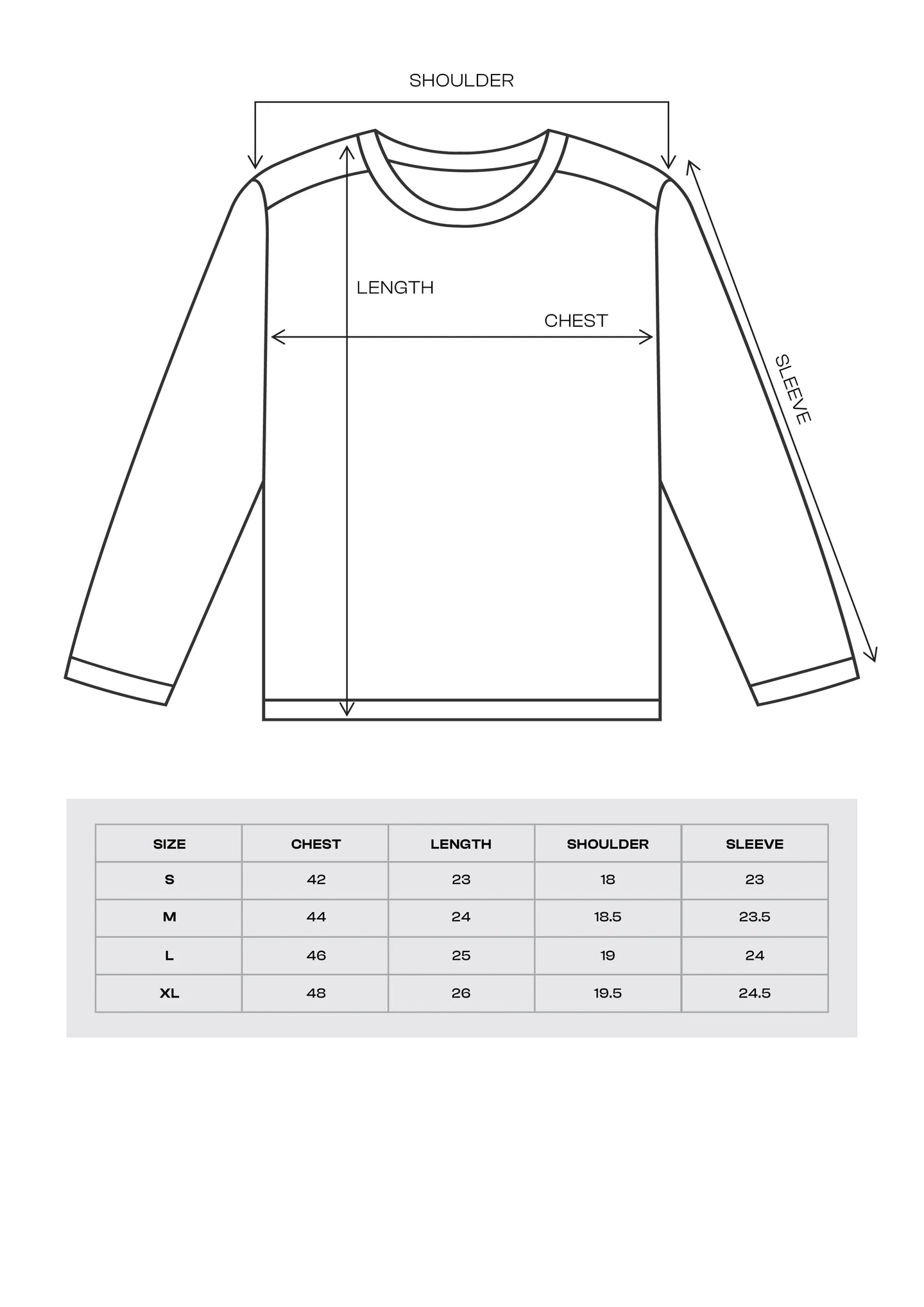 SHOULDER

LENGTH

CHEST

SLEEVE

| SIZE | CHEST | LENGTH | SHOULDER | SLEEVE |
|---|---|---|---|---|
| S | 42 | 23 | 18 | 23 |
| M | 44 | 24 | 18.5 | 23.5 |
| L | 46 | 25 | 19 | 24 |
| XL | 48 | 26 | 19.5 | 24.5 |